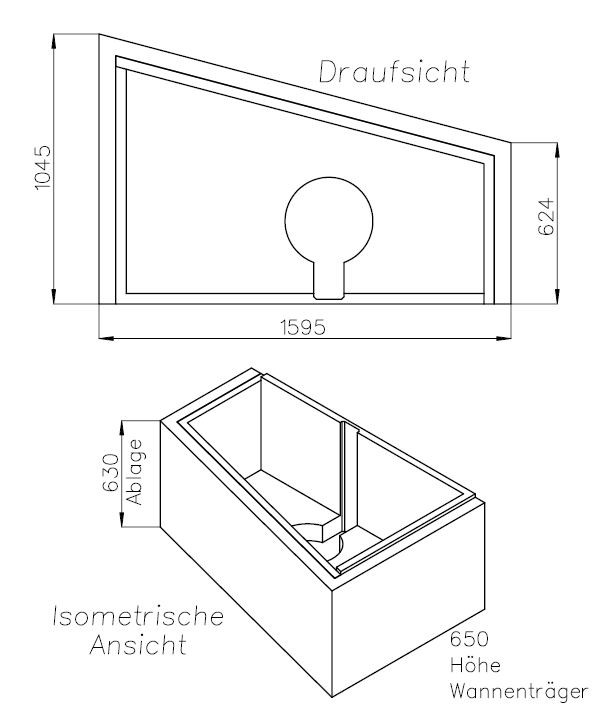 Draufsicht

1045

624

1595

630
Ablage

Isometrische
Ansicht

650
Höhe
Wannenträger